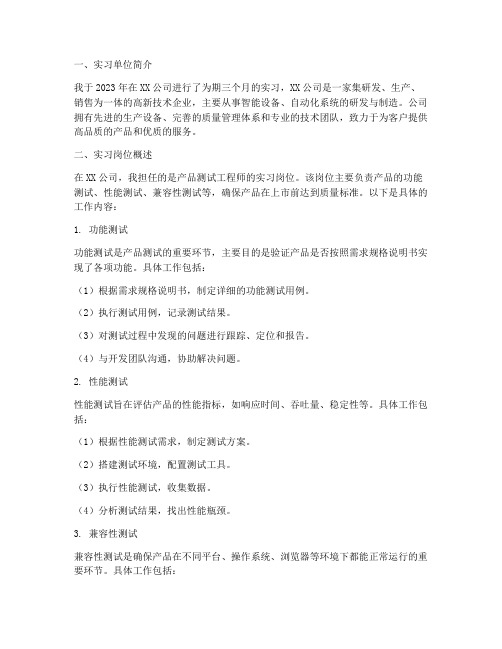 一、实习单位简介

我于 2023 年在 XX 公司进行了为期三个月的实习，XX 公司是一家集研发、生产、销售为一体的高新技术企业，主要从事智能设备、自动化系统的研发与制造。公司拥有先进的生产设备、完善的质量管理体系和专业的技术团队，致力于为客户提供高品质的产品和优质的服务。

二、实习岗位概述

在 XX 公司，我担任的是产品测试工程师的实习岗位。该岗位主要负责产品的功能测试、性能测试、兼容性测试等，确保产品在上市前达到质量标准。以下是具体的工作内容：

1. 功能测试

功能测试是产品测试的重要环节，主要目的是验证产品是否按照需求规格说明书实现了各项功能。具体工作包括：

（1）根据需求规格说明书，制定详细的功能测试用例。

（2）执行测试用例，记录测试结果。

（3）对测试过程中发现的问题进行跟踪、定位和报告。

（4）与开发团队沟通，协助解决问题。

2. 性能测试

性能测试旨在评估产品的性能指标，如响应时间、吞吐量、稳定性等。具体工作包括：

（1）根据性能测试需求，制定测试方案。

（2）搭建测试环境，配置测试工具。

（3）执行性能测试，收集数据。

（4）分析测试结果，找出性能瓶颈。

3. 兼容性测试

兼容性测试是确保产品在不同平台、操作系统、浏览器等环境下都能正常运行的重要环节。具体工作包括：